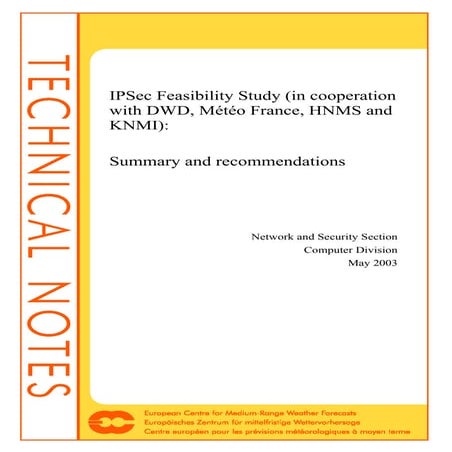 TECHNICAL NOTES

IPSec Feasibility Study (in cooperation with DWD, Météo France, HNMS and KNMI):

Summary and recommendations

Network and Security Section
Computer Division
May 2003

European Centre for Medium-Range Weather Forecasts
Europäisches Zentrum für mittelfristige Wettervorhersage
Centre européen pour les prévisions météorologiques à moyen terme